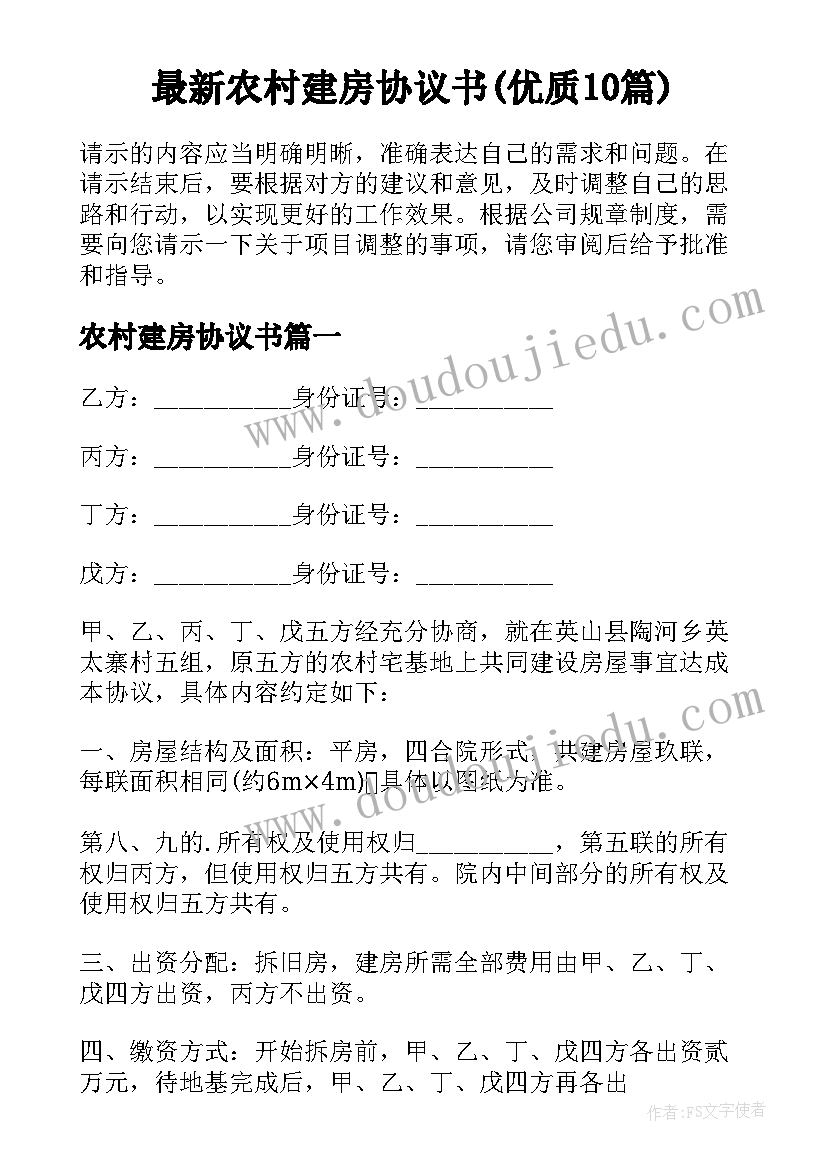 最新农村建房协议书(优质10篇)

请示的内容应当明确明晰，准确表达自己的需求和问题。在请示结束后，要根据对方的建议和意见，及时调整自己的思路和行动，以实现更好的工作效果。根据公司规章制度，需要向您请示一下关于项目调整的事项，请您审阅后给予批准和指导。

农村建房协议书篇一

乙方：___________身份证号：___________

丙方：___________身份证号：___________

丁方：___________身份证号：___________

戊方：___________身份证号：___________

甲、乙、丙、丁、戊五方经充分协商，就在英山县陶河乡英太寨村五组，原五方的农村宅基地上共同建设房屋事宜达成本协议，具体内容约定如下：

一、房屋结构及面积：平房，四合院形式，共建房屋玖联，每联面积相同(约6m×4m)，具体以图纸为准。

第八、九的.所有权及使用权归___________，第五联的所有权归丙方，但使用权归五方共有。院内中间部分的所有权及使用权归五方共有。

三、出资分配：拆旧房，建房所需全部费用由甲、乙、丁、戊四方出资，丙方不出资。

四、缴资方式：开始拆房前，甲、乙、丁、戊四方各出资贰万元，待地基完成后，甲、乙、丁、戊四方再各出

www.doudoujiedu.com

www.doudoujiedu.com

作者：FS文字使者